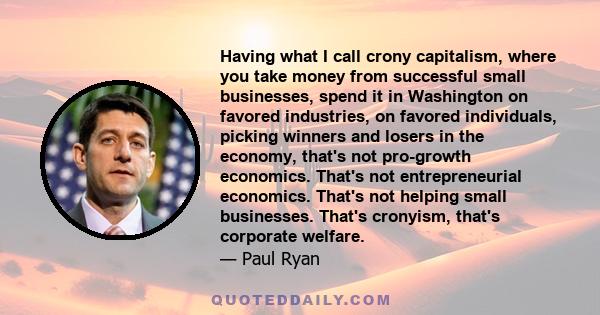 Having what I call crony capitalism, where you take money from successful small businesses, spend it in Washington on favored industries, on favored individuals, picking winners and losers in the economy, that's not pro-growth economics. That's not entrepreneurial economics. That's not helping small businesses. That's cronyism, that's corporate welfare.
— Paul Ryan

QUOTEDDAILY.COM